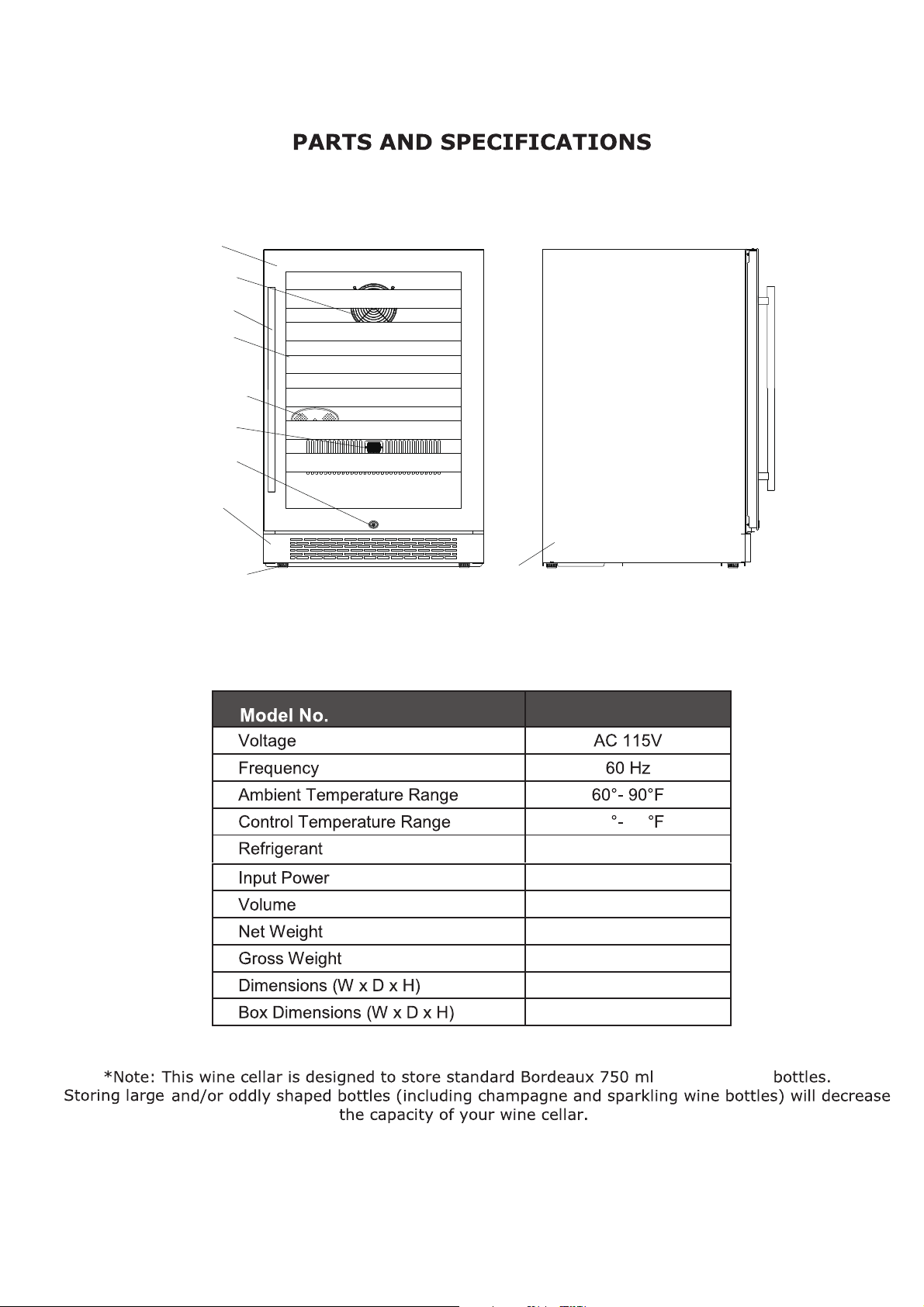 PARTS AND SPECIFICATIONS

| Model No. |  |
|---|---|
| Voltage | AC 115V |
| Frequency | 60 Hz |
| Ambient Temperature Range | 60°- 90°F |
| Control Temperature Range | °- °F |
| Refrigerant |  |
| Input Power |  |
| Volume |  |
| Net Weight |  |
| Gross Weight |  |
| Dimensions (W x D x H) |  |
| Box Dimensions (W x D x H) |  |

*Note: This wine cellar is designed to store standard Bordeaux 750 ml bottles. Storing large and/or oddly shaped bottles (including champagne and sparkling wine bottles) will decrease the capacity of your wine cellar.